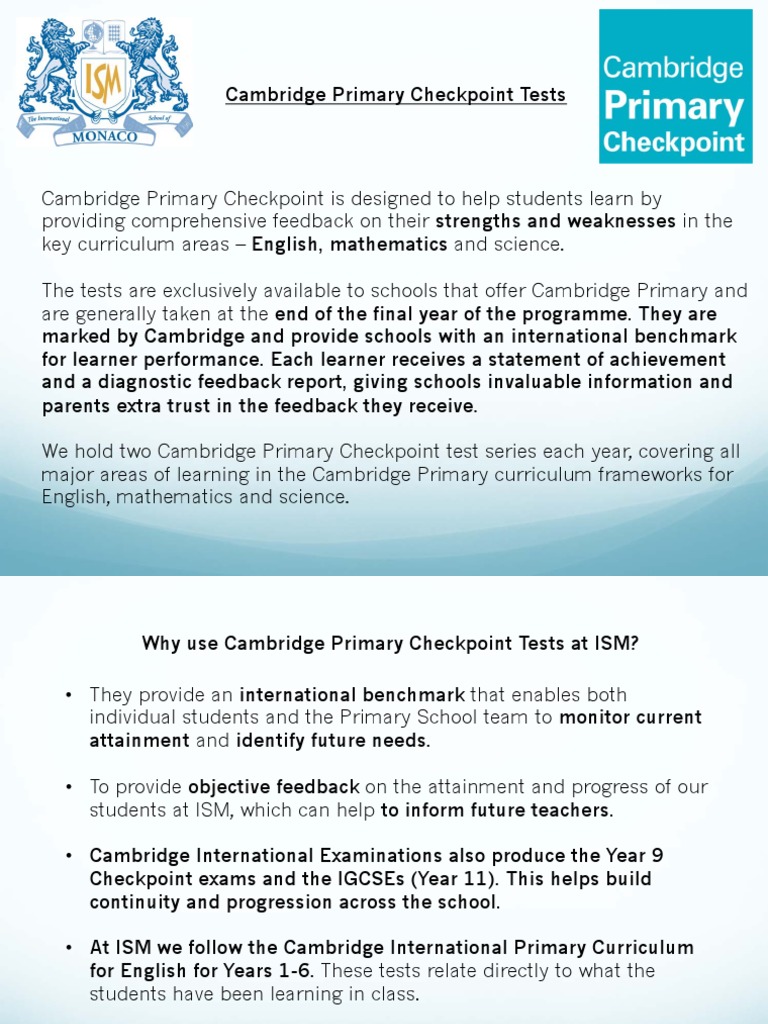 ISM
The International School of
MONACO

Cambridge Primary Checkpoint Tests

Cambridge
Primary
Checkpoint

Cambridge Primary Checkpoint is designed to help students learn by providing comprehensive feedback on their strengths and weaknesses in the key curriculum areas – English, mathematics and science.

The tests are exclusively available to schools that offer Cambridge Primary and are generally taken at the end of the final year of the programme. They are marked by Cambridge and provide schools with an international benchmark for learner performance. Each learner receives a statement of achievement and a diagnostic feedback report, giving schools invaluable information and parents extra trust in the feedback they receive.

We hold two Cambridge Primary Checkpoint test series each year, covering all major areas of learning in the Cambridge Primary curriculum frameworks for English, mathematics and science.

Why use Cambridge Primary Checkpoint Tests at ISM?

• They provide an international benchmark that enables both individual students and the Primary School team to monitor current attainment and identify future needs.

• To provide objective feedback on the attainment and progress of our students at ISM, which can help to inform future teachers.

• Cambridge International Examinations also produce the Year 9 Checkpoint exams and the IGCSEs (Year 11). This helps build continuity and progression across the school.

• At ISM we follow the Cambridge International Primary Curriculum for English for Years 1-6. These tests relate directly to what the students have been learning in class.